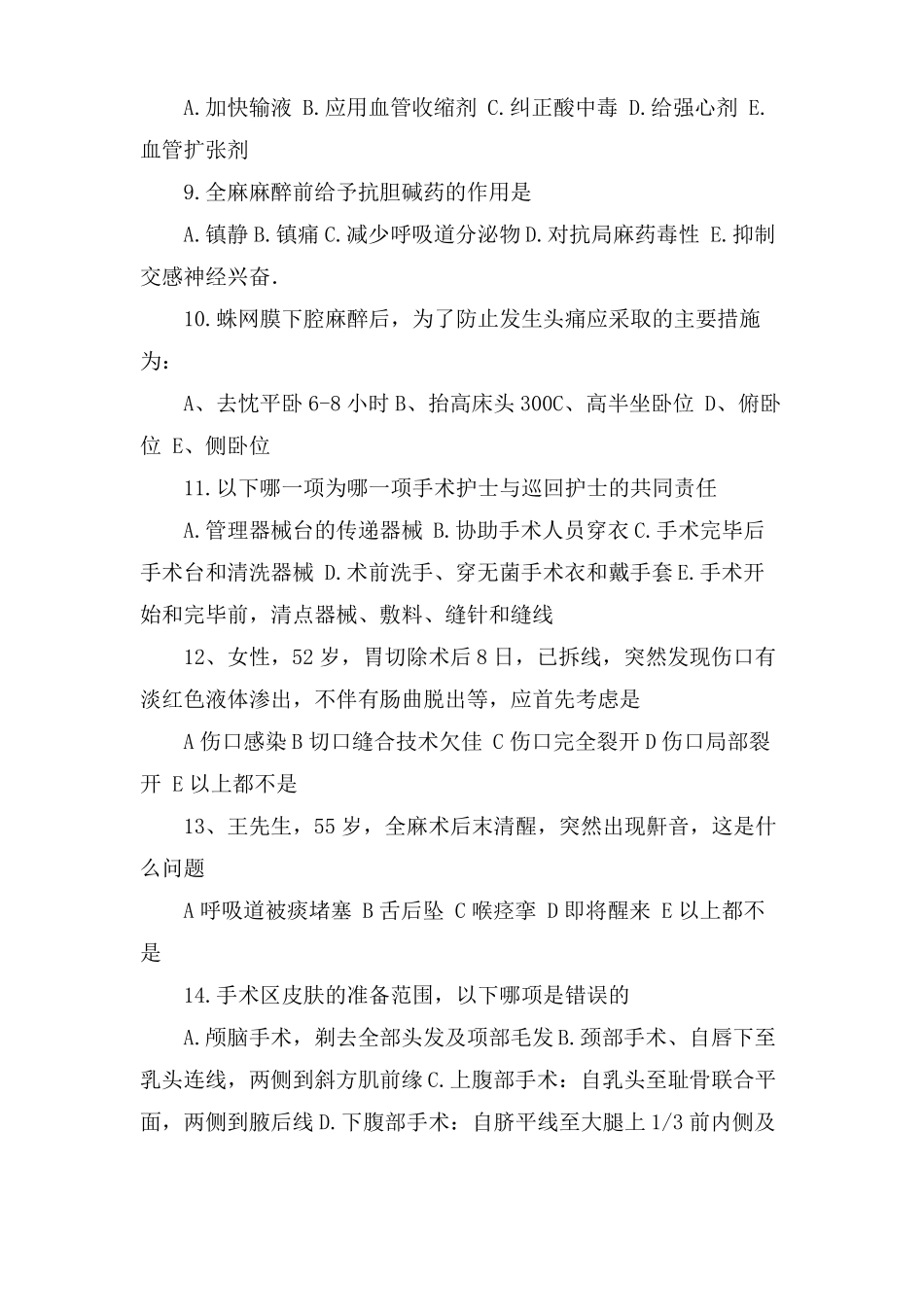 A.加快输液 B.应用血管收缩剂 C.纠正酸中毒 D.给强心剂 E.血管扩张剂

9.全麻麻醉前给予抗胆碱药的作用是

A.镇静 B.镇痛 C.减少呼吸道分泌物 D.对抗局麻药毒性 E.抑制交感神经兴奋.

10.蛛网膜下腔麻醉后，为了防止发生头痛应采取的主要措施为：

A、去忱平卧 6-8 小时 B、抬高床头 300C、高半坐卧位 D、俯卧位 E、侧卧位

11.以下哪一项为哪一项手术护士与巡回护士的共同责任

A.管理器械台的传递器械 B.协助手术人员穿衣 C.手术完毕后手术台和清洗器械 D.术前洗手、穿无菌手术衣和戴手套 E.手术开始和完毕前，清点器械、敷料、缝针和缝线

12、女性，52 岁，胃切除术后 8 日，已拆线，突然发现伤口有淡红色液体渗出，不伴有肠曲脱出等，应首先考虑是

A 伤口感染 B 切口缝合技术欠佳 C 伤口完全裂开 D 伤口局部裂开 E 以上都不是

13、王先生，55 岁，全麻术后末清醒，突然出现鼾音，这是什么问题

A 呼吸道被痰堵塞 B 舌后坠 C 喉痉挛 D 即将醒来 E 以上都不是

14.手术区皮肤的准备范围，以下哪项是错误的

A.颅脑手术，剃去全部头发及项部毛发 B.颈部手术、自唇下至乳头连线，两侧到斜方肌前缘 C.上腹部手术：自乳头至耻骨联合平面，两侧到腋后线 D.下腹部手术：自脐平线至大腿上 1/3 前内侧及